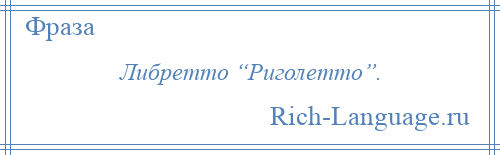 Фраза

Либретто “Риголетто”.

Rich-Language.ru